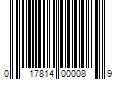 0 17814 00008 9